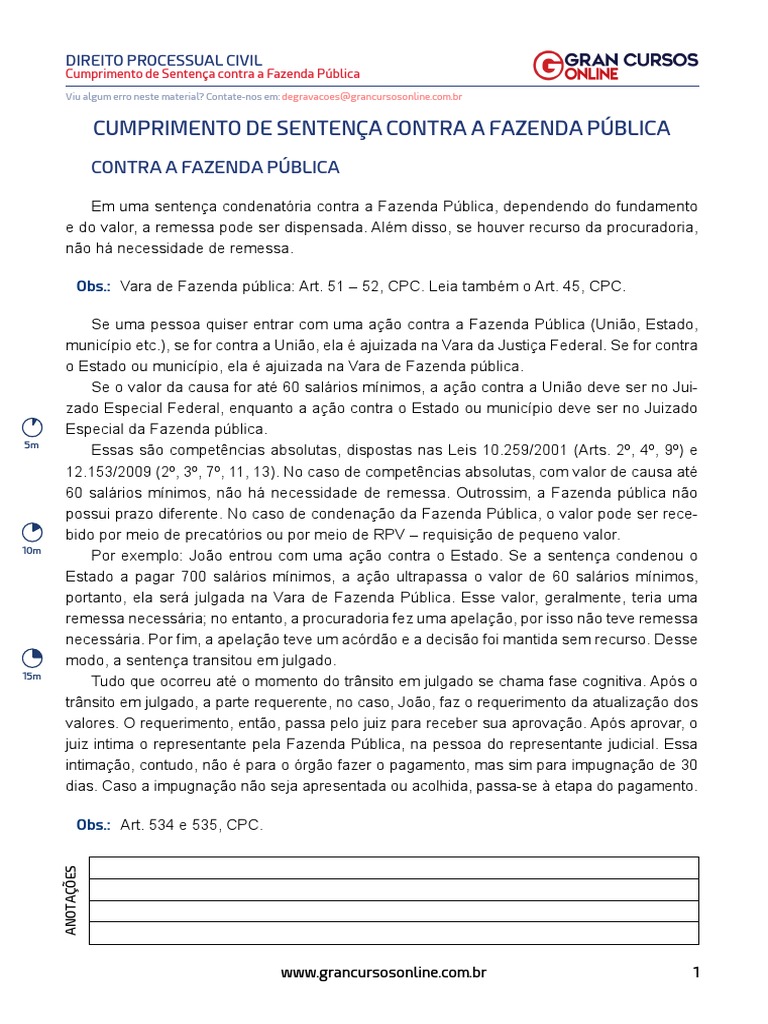 DIREITO PROCESSUAL CIVIL
Cumprimento de Sentença contra a Fazenda Pública

GRAN CURSOS ONLINE

Viu algum erro neste material? Contate-nos em: degravacoes@grancursosonline.com.br

CUMPRIMENTO DE SENTENÇA CONTRA A FAZENDA PÚBLICA

CONTRA A FAZENDA PÚBLICA

Em uma sentença condenatória contra a Fazenda Pública, dependendo do fundamento e do valor, a remessa pode ser dispensada. Além disso, se houver recurso da procuradoria, não há necessidade de remessa.

Obs.: Vara de Fazenda pública: Art. 51 – 52, CPC. Leia também o Art. 45, CPC.

Se uma pessoa quiser entrar com uma ação contra a Fazenda Pública (União, Estado, município etc.), se for contra a União, ela é ajuizada na Vara da Justiça Federal. Se for contra o Estado ou município, ela é ajuizada na Vara de Fazenda pública.

Se o valor da causa for até 60 salários mínimos, a ação contra a União deve ser no Juizado Especial Federal, enquanto a ação contra o Estado ou município deve ser no Juizado Especial da Fazenda pública.

5m

Essas são competências absolutas, dispostas nas Leis 10.259/2001 (Arts. 2º, 4º, 9º) e 12.153/2009 (2º, 3º, 7º, 11, 13). No caso de competências absolutas, com valor de causa até 60 salários mínimos, não há necessidade de remessa. Outrossim, a Fazenda pública não possui prazo diferente. No caso de condenação da Fazenda Pública, o valor pode ser recebido por meio de precatórios ou por meio de RPV – requisição de pequeno valor.

10m

Por exemplo: João entrou com uma ação contra o Estado. Se a sentença condenou o Estado a pagar 700 salários mínimos, a ação ultrapassa o valor de 60 salários mínimos, portanto, ela será julgada na Vara de Fazenda Pública. Esse valor, geralmente, teria uma remessa necessária; no entanto, a procuradoria fez uma apelação, por isso não teve remessa necessária. Por fim, a apelação teve um acórdão e a decisão foi mantida sem recurso. Desse modo, a sentença transitou em julgado.

15m

Tudo que ocorreu até o momento do trânsito em julgado se chama fase cognitiva. Após o trânsito em julgado, a parte requerente, no caso, João, faz o requerimento da atualização dos valores. O requerimento, então, passa pelo juiz para receber sua aprovação. Após aprovar, o juiz intima o representante pela Fazenda Pública, na pessoa do representante judicial. Essa intimação, contudo, não é para o órgão fazer o pagamento, mas sim para impugnação de 30 dias. Caso a impugnação não seja apresentada ou acolhida, passa-se à etapa do pagamento.

Obs.: Art. 534 e 535, CPC.

ANOTAÇÕES

www.grancursosonline.com.br 1